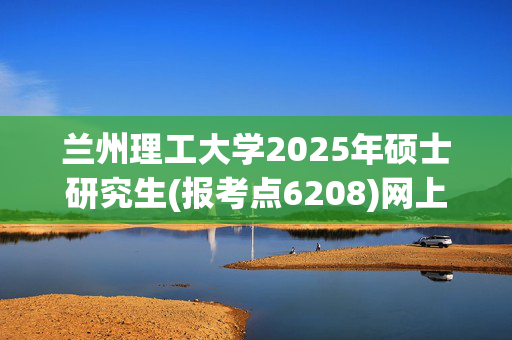 兰州理工大学2025年硕士研究生(报考点6208)网上